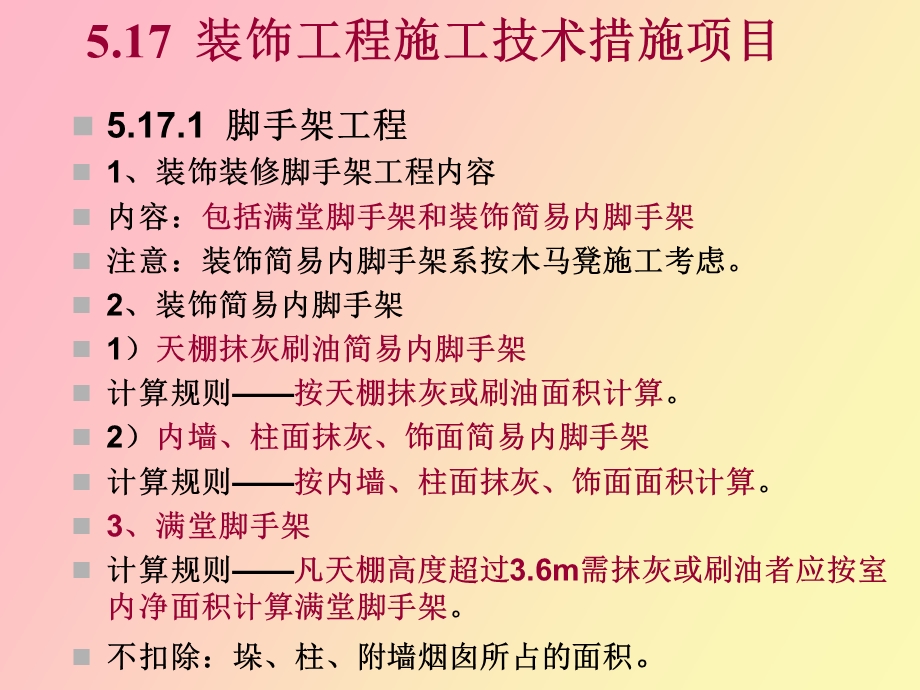 5.17 装饰工程施工技术措施项目

5.17.1 脚手架工程

1、装饰装修脚手架工程内容

内容：包括满堂脚手架和装饰简易内脚手架

注意：装饰简易内脚手架系按木马凳施工考虑。

2、装饰简易内脚手架

1）天棚抹灰刷油简易内脚手架

计算规则——按天棚抹灰或刷油面积计算。

2）内墙、柱面抹灰、饰面简易内脚手架

计算规则——按内墙、柱面抹灰、饰面面积计算。

3、满堂脚手架

计算规则——凡天棚高度超过3.6m需抹灰或刷油者应按室内净面积计算满堂脚手架。

不扣除：垛、柱、附墙烟囱所占的面积。